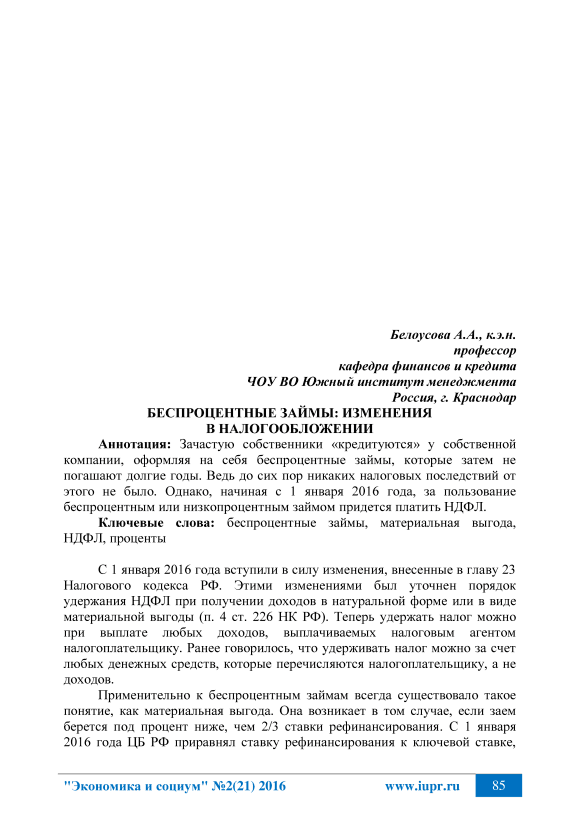 Белоусова А.А., к.э.н.
профессор
кафедра финансов и кредита
ЧОУ ВО Южный институт менеджмента
Россия, г. Краснодар

БЕСПРОЦЕНТНЫЕ ЗАЙМЫ: ИЗМЕНЕНИЯ
В НАЛОГООБЛОЖЕНИИ

Аннотация: Зачастую собственники «кредитуются» у собственной компании, оформляя на себя беспроцентные займы, которые затем не погашают долгие годы. Ведь до сих пор никаких налоговых последствий от этого не было. Однако, начиная с 1 января 2016 года, за пользование беспроцентным или низкопроцентным займом придется платить НДФЛ.

Ключевые слова: беспроцентные займы, материальная выгода, НДФЛ, проценты

С 1 января 2016 года вступили в силу изменения, внесенные в главу 23 Налогового кодекса РФ. Этими изменениями был уточнен порядок удержания НДФЛ при получении доходов в натуральной форме или в виде материальной выгоды (п. 4 ст. 226 НК РФ). Теперь удержать налог можно при выплате любых доходов, выплачиваемых налоговым агентом налогоплательщику. Ранее говорилось, что удерживать налог можно за счет любых денежных средств, которые перечисляются налогоплательщику, а не доходов.

Применительно к беспроцентным займам всегда существовало такое понятие, как материальная выгода. Она возникает в том случае, если заем берется под процент ниже, чем 2/3 ставки рефинансирования. С 1 января 2016 года ЦБ РФ приравнял ставку рефинансирования к ключевой ставке,

"Экономика и социум" №2(21) 2016 www.iupr.ru 85